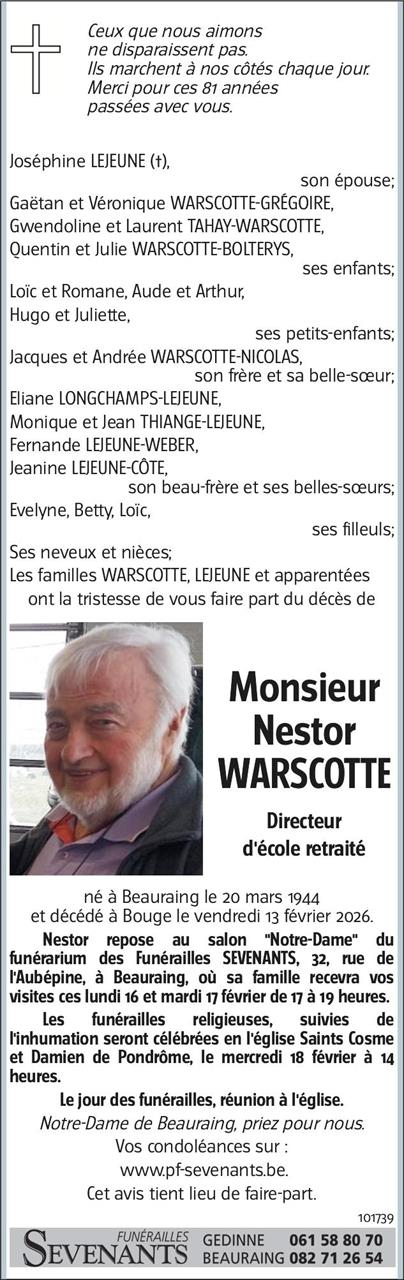 Ceux que nous aimons ne disparaissent pas. Ils marchent à nos côtés chaque jour. Merci pour ces 81 années passées avec vous.

Joséphine LEJEUNE (†),
son épouse;
Gaëtan et Véronique WARSCOTTE-GRÉGOIRE,
Gwendoline et Laurent TAHAY-WARSCOTTE,
Quentin et Julie WARSCOTTE-BOLTERYS,
ses enfants;
Loïc et Romane, Aude et Arthur,
Hugo et Juliette,
ses petits-enfants;
Jacques et Andrée WARSCOTTE-NICOLAS,
son frère et sa belle-sœur;
Eliane LONGCHAMPS-LEJEUNE,
Monique et Jean THIANGE-LEJEUNE,
Fernande LEJEUNE-WEBER,
Jeanine LEJEUNE-CÔTE,
son beau-frère et ses belles-sœurs;
Evelyne, Betty, Loïc,
ses filleuls;
Ses neveux et nièces;
Les familles WARSCOTTE, LEJEUNE et apparentées
ont la tristesse de vous faire part du décès de

Monsieur
Nestor
WARSCOTTE

Directeur
d'école retraité

né à Beauraing le 20 mars 1944
et décédé à Bouge le vendredi 13 février 2026.

Nestor repose au salon "Notre-Dame" du funérarium des Funérailles SEVENANTS, 32, rue de l'Aubépine, à Beauraing, où sa famille recevra vos visites ces lundi 16 et mardi 17 février de 17 à 19 heures.

Les funérailles religieuses, suivies de l'inhumation seront célébrées en l'église Saints Cosme et Damien de Pondrôme, le mercredi 18 février à 14 heures.

Le jour des funérailles, réunion à l'église.

Notre-Dame de Beauraing, priez pour nous.
Vos condoléances sur :
www.pf-sevenants.be.
Cet avis tient lieu de faire-part.

101739

FUNÉRAILLES
SEVENANTS
GEDINNE 061 58 80 70
BEAURAING 082 71 26 54